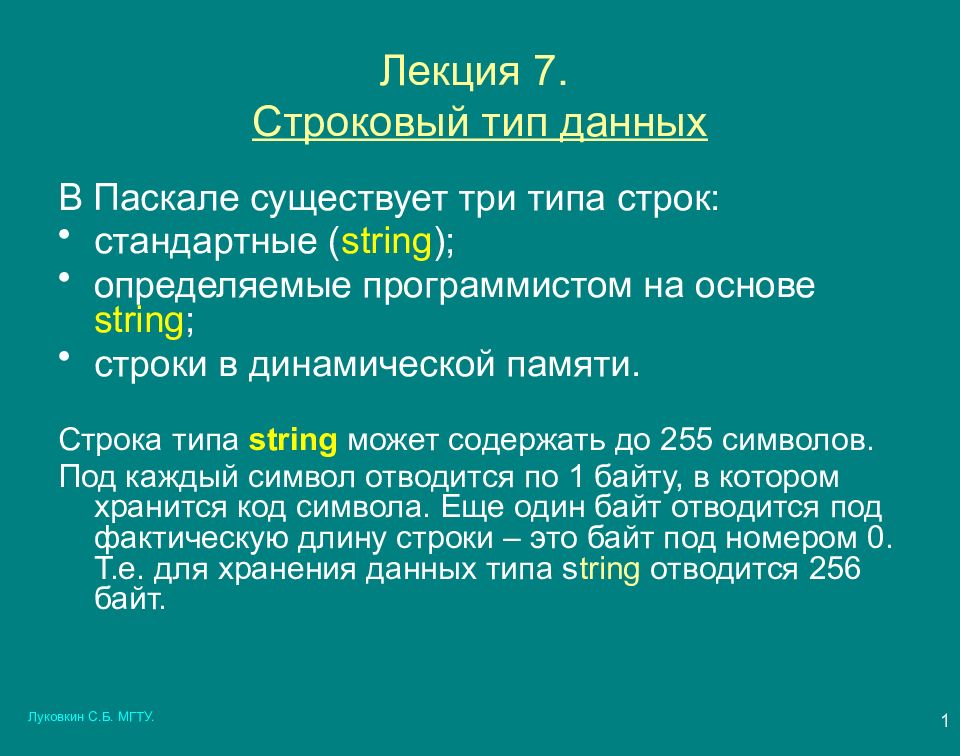 Лекция 7.
Строковый тип данных

В Паскале существует три типа строк:
• стандартные (string);
• определяемые программистом на основе string;
• строки в динамической памяти.

Строка типа string может содержать до 255 символов.
Под каждый символ отводится по 1 байту, в котором хранится код символа. Еще один байт отводится под фактическую длину строки – это байт под номером 0. Т.е. для хранения данных типа string отводится 256 байт.

Луковкин С.Б. МГТУ.

1